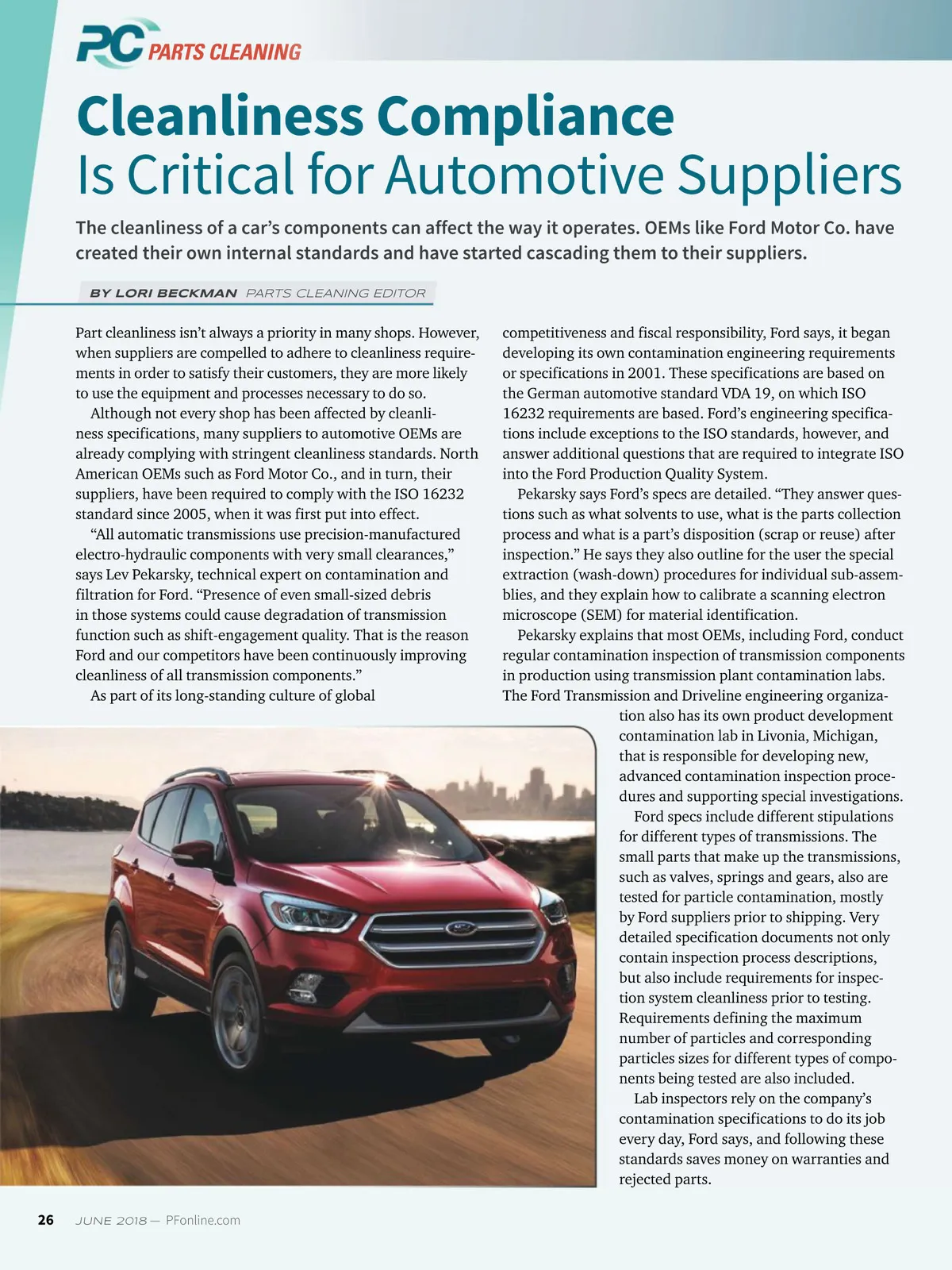 PC PARTS CLEANING

Cleanliness Compliance
Is Critical for Automotive Suppliers

The cleanliness of a car's components can affect the way it operates. OEMs like Ford Motor Co. have created their own internal standards and have started cascading them to their suppliers.

BY LORI BECKMAN PARTS CLEANING EDITOR

Part cleanliness isn't always a priority in many shops. However, when suppliers are compelled to adhere to cleanliness requirements in order to satisfy their customers, they are more likely to use the equipment and processes necessary to do so.

Although not every shop has been affected by cleanliness specifications, many suppliers to automotive OEMs are already complying with stringent cleanliness standards. North American OEMs such as Ford Motor Co., and in turn, their suppliers, have been required to comply with the ISO 16232 standard since 2005, when it was first put into effect.

"All automatic transmissions use precision-manufactured electro-hydraulic components with very small clearances," says Lev Pekarsky, technical expert on contamination and filtration for Ford. "Presence of even small-sized debris in those systems could cause degradation of transmission function such as shift-engagement quality. That is the reason Ford and our competitors have been continuously improving cleanliness of all transmission components."

As part of its long-standing culture of global competitiveness and fiscal responsibility, Ford says, it began developing its own contamination engineering requirements or specifications in 2001. These specifications are based on the German automotive standard VDA 19, on which ISO 16232 requirements are based. Ford's engineering specifications include exceptions to the ISO standards, however, and answer additional questions that are required to integrate ISO into the Ford Production Quality System.

Pekarsky says Ford's specs are detailed. "They answer questions such as what solvents to use, what is the parts collection process and what is a part's disposition (scrap or reuse) after inspection." He says they also outline for the user the special extraction (wash-down) procedures for individual sub-assemblies, and they explain how to calibrate a scanning electron microscope (SEM) for material identification.

Pekarsky explains that most OEMs, including Ford, conduct regular contamination inspection of transmission components in production using transmission plant contamination labs. The Ford Transmission and Driveline engineering organization also has its own product development contamination lab in Livonia, Michigan, that is responsible for developing new, advanced contamination inspection procedures and supporting special investigations.

Ford specs include different stipulations for different types of transmissions. The small parts that make up the transmissions, such as valves, springs and gears, also are tested for particle contamination, mostly by Ford suppliers prior to shipping. Very detailed specification documents not only contain inspection process descriptions, but also include requirements for inspection system cleanliness prior to testing. Requirements defining the maximum number of particles and corresponding particles sizes for different types of components being tested are also included.

Lab inspectors rely on the company's contamination specifications to do its job every day, Ford says, and following these standards saves money on warranties and rejected parts.

26 JUNE 2018 — PFonline.com